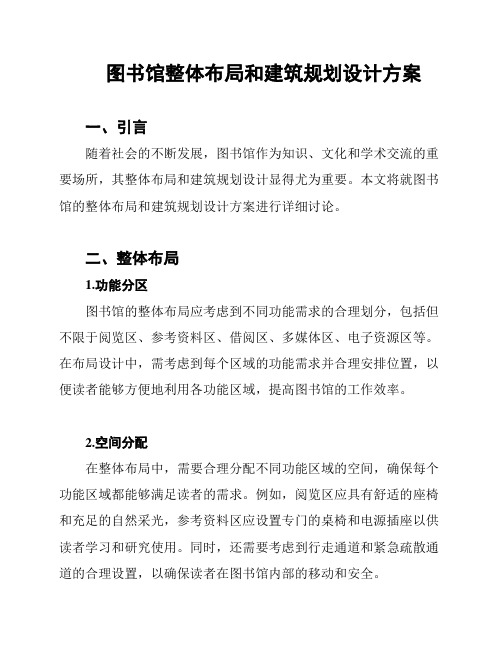 图书馆整体布局和建筑规划设计方案

一、引言

随着社会的不断发展，图书馆作为知识、文化和学术交流的重要场所，其整体布局和建筑规划设计显得尤为重要。本文将就图书馆的整体布局和建筑规划设计方案进行详细讨论。

二、整体布局

1.功能分区

图书馆的整体布局应考虑到不同功能需求的合理划分，包括但不限于阅览区、参考资料区、借阅区、多媒体区、电子资源区等。在布局设计中，需考虑到每个区域的功能需求并合理安排位置，以便读者能够方便地利用各功能区域，提高图书馆的工作效率。

2.空间分配

在整体布局中，需要合理分配不同功能区域的空间，确保每个功能区域都能够满足读者的需求。例如，阅览区应具有舒适的座椅和充足的自然采光，参考资料区应设置专门的桌椅和电源插座以供读者学习和研究使用。同时，还需要考虑到行走通道和紧急疏散通道的合理设置，以确保读者在图书馆内部的移动和安全。